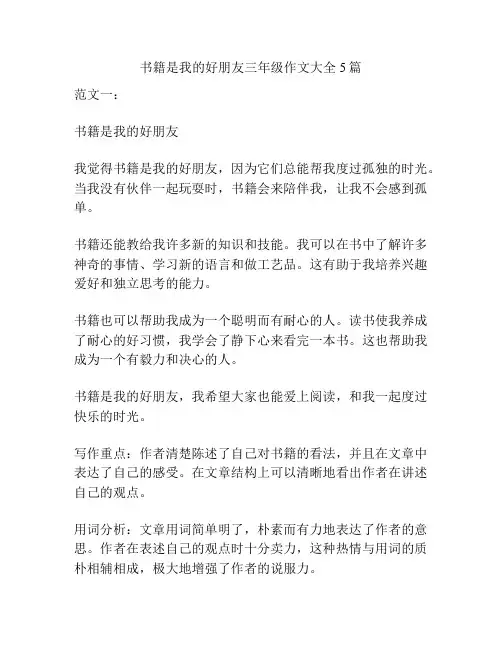 书籍是我的好朋友三年级作文大全 5 篇

范文一：

书籍是我的好朋友

我觉得书籍是我的好朋友，因为它们总能帮我度过孤独的时光。当我没有伙伴一起玩耍时，书籍会来陪伴我，让我不会感到孤单。

书籍还能教给我许多新的知识和技能。我可以在书中了解许多神奇的事情、学习新的语言和做工艺品。这有助于我培养兴趣爱好和独立思考的能力。

书籍也可以帮助我成为一个聪明而有耐心的人。读书使我养成了耐心的好习惯，我学会了静下心来看完一本书。这也帮助我成为一个有毅力和决心的人。

书籍是我的好朋友，我希望大家也能爱上阅读，和我一起度过快乐的时光。

写作重点：作者清楚陈述了自己对书籍的看法，并且在文章中表达了自己的感受。在文章结构上可以清晰地看出作者在讲述自己的观点。

用词分析：文章用词简单明了，朴素而有力地表达了作者的意思。作者在表述自己的观点时十分卖力，这种热情与用词的质朴相辅相成，极大地增强了作者的说服力。